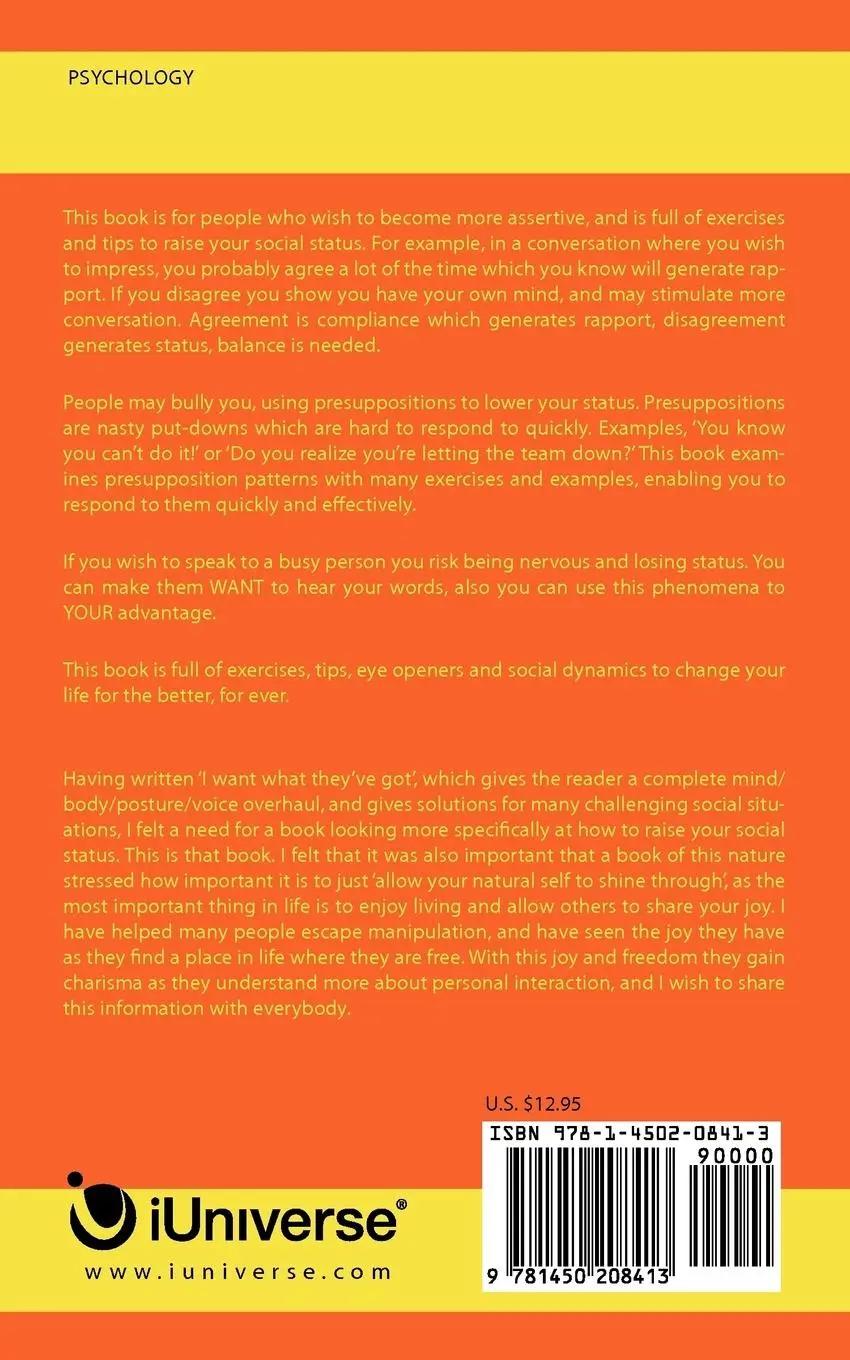 PSYCHOLOGY

This book is for people who wish to become more assertive, and is full of exercises and tips to raise your social status. For example, in a conversation where you wish to impress, you probably agree a lot of the time which you know will generate rapport. If you disagree you show you have your own mind, and may stimulate more conversation. Agreement is compliance which generates rapport, disagreement generates status, balance is needed.

People may bully you, using presuppositions to lower your status. Presuppositions are nasty put-downs which are hard to respond to quickly. Examples, 'You know you can't do it!' or 'Do you realize you're letting the team down?' This book examines presupposition patterns with many exercises and examples, enabling you to respond to them quickly and effectively.

If you wish to speak to a busy person you risk being nervous and losing status. You can make them WANT to hear your words, also you can use this phenomena to YOUR advantage.

This book is full of exercises, tips, eye openers and social dynamics to change your life for the better, for ever.

Having written 'I want what they've got', which gives the reader a complete mind/body/posture/voice overhaul, and gives solutions for many challenging social situations, I felt a need for a book looking more specifically at how to raise your social status. This is that book. I felt that it was also important that a book of this nature stressed how important it is to just 'allow your natural self to shine through', as the most important thing in life is to enjoy living and allow others to share your joy. I have helped many people escape manipulation, and have seen the joy they have as they find a place in life where they are free. With this joy and freedom they gain charisma as they understand more about personal interaction, and I wish to share this information with everybody.

U.S. $12.95

ISBN 978-1-4502-0841-3

90000

9 781450 208413

iUniverse®

www.iuniverse.com